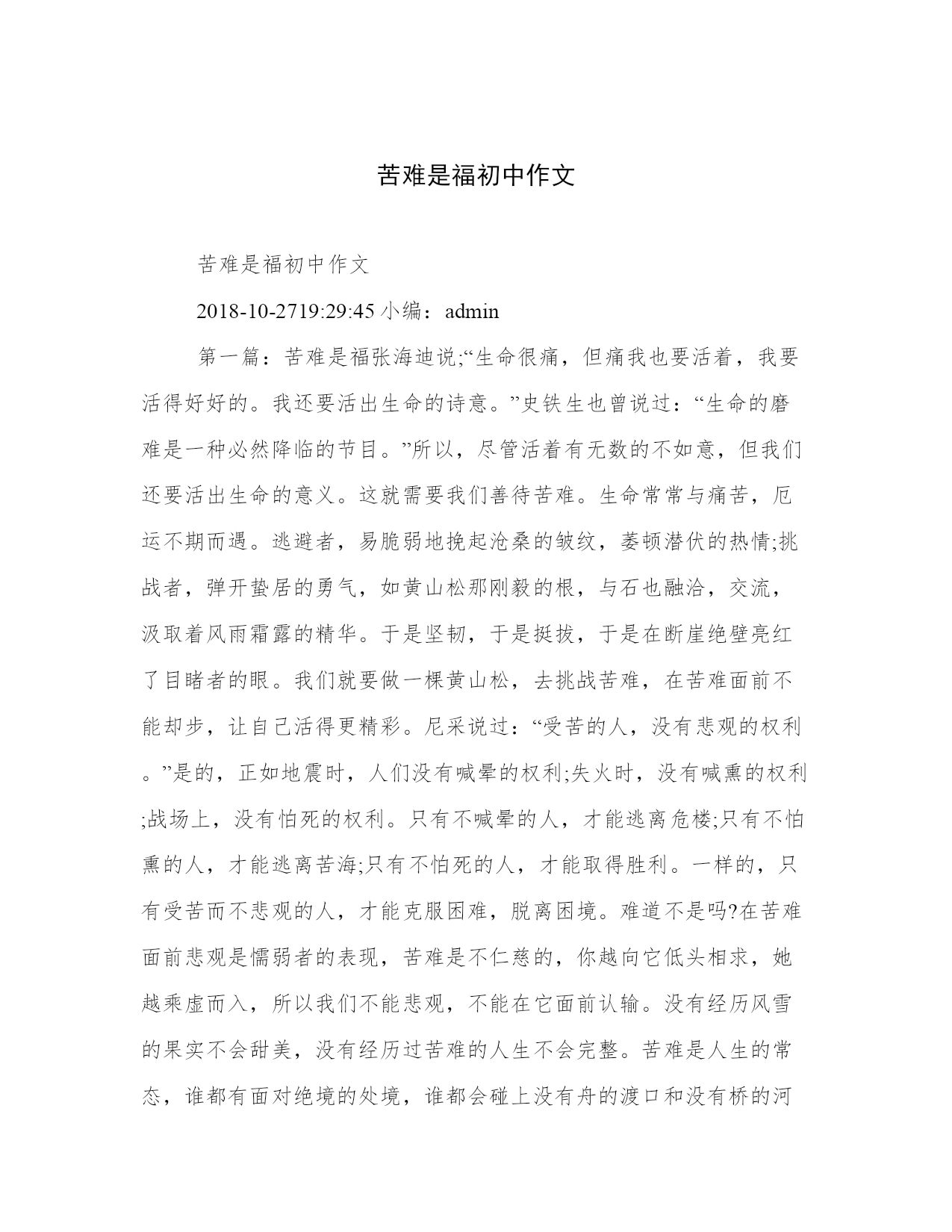 苦难是福初中作文

苦难是福初中作文

2018-10-2719:29:45 小编：admin

第一篇：苦难是福张海迪说;“生命很痛，但痛我也要活着，我要活得好好的。我还要活出生命的诗意。”史铁生也曾说过：“生命的磨难是一种必然降临的节目。”所以，尽管活着有无数的不如意，但我们还要活出生命的意义。这就需要我们善待苦难。生命常常与痛苦，厄运不期而遇。逃避者，易脆弱地挽起沧桑的皱纹，萎顿潜伏的热情;挑战者，弹开蛰居的勇气，如黄山松那刚毅的根，与石也融洽，交流，汲取着风雨霜露的精华。于是坚韧，于是挺拔，于是在断崖绝壁亮红了目睹者的眼。我们就要做一棵黄山松，去挑战苦难，在苦难面前不能却步，让自己活得更精彩。尼采说过：“受苦的人，没有悲观的权利。”是的，正如地震时，人们没有喊晕的权利;失火时，没有喊熏的权利;战场上，没有怕死的权利。只有不喊晕的人，才能逃离危楼;只有不怕熏的人，才能逃离苦海;只有不怕死的人，才能取得胜利。一样的，只有受苦而不悲观的人，才能克服困难，脱离困境。难道不是吗?在苦难面前悲观是懦弱者的表现，苦难是不仁慈的，你越向它低头相求，她越乘虚而入，所以我们不能悲观，不能在它面前认输。没有经历风雪的果实不会甜美，没有经历过苦难的人生不会完整。苦难是人生的常态，谁都有面对绝境的处境，谁都会碰上没有舟的渡口和没有桥的河